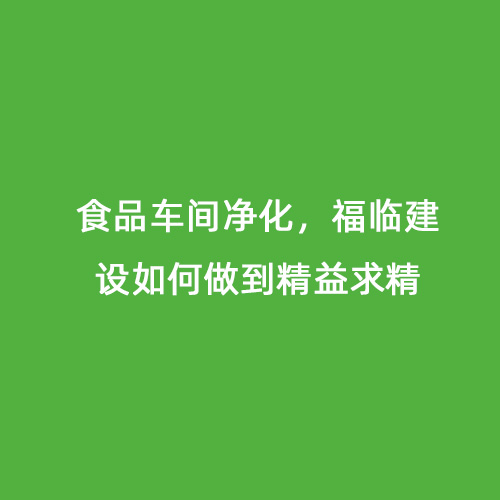 食品车间净化，福临建设如何做到精益求精